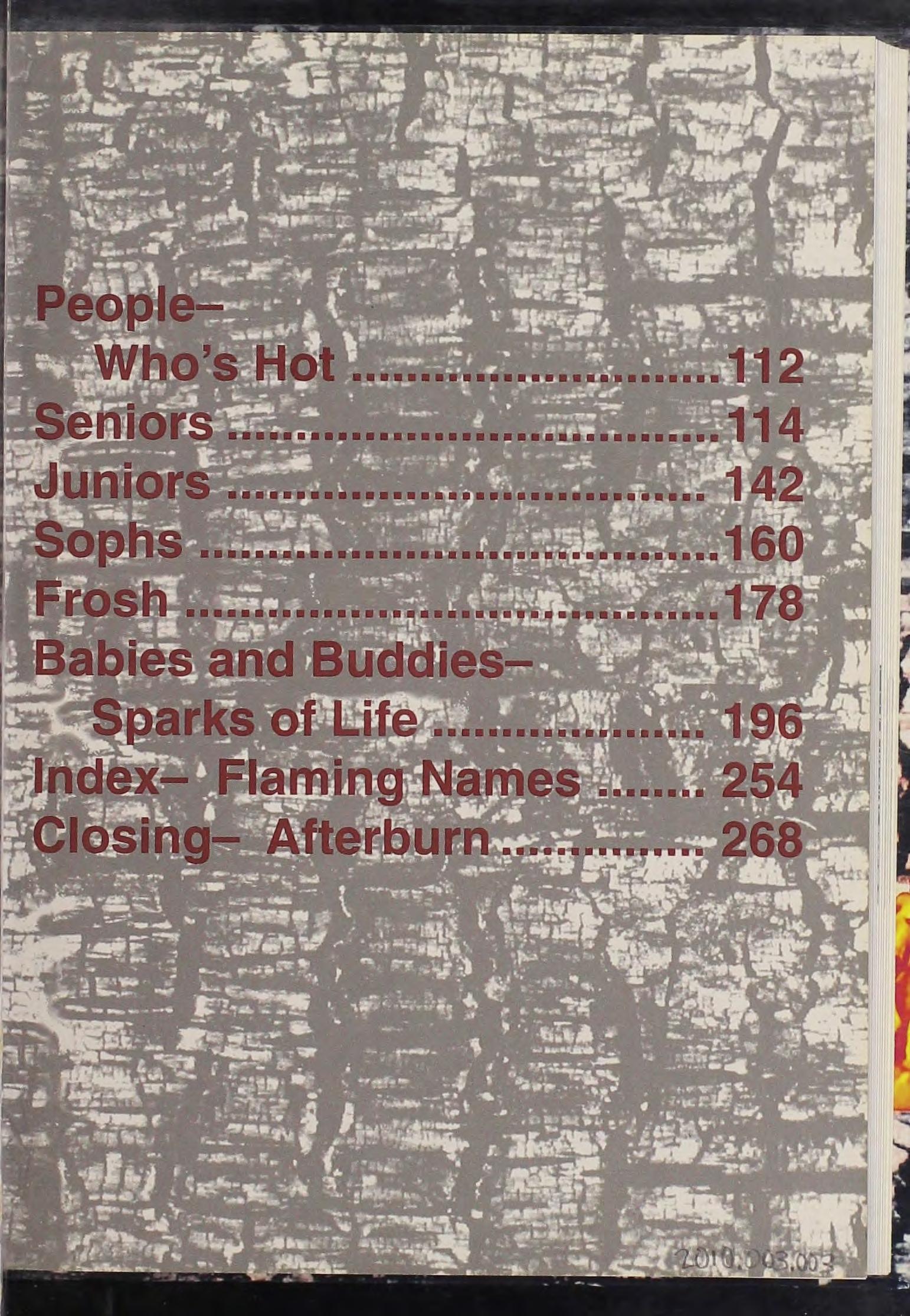 People–
Who's Hot 112
Seniors 114
Juniors 142
Sophs 160
Frosh 178
Babies and Buddies–
Sparks of Life 196
Index– Flaming Names 254
Closing– Afterburn 268

2010.003.003